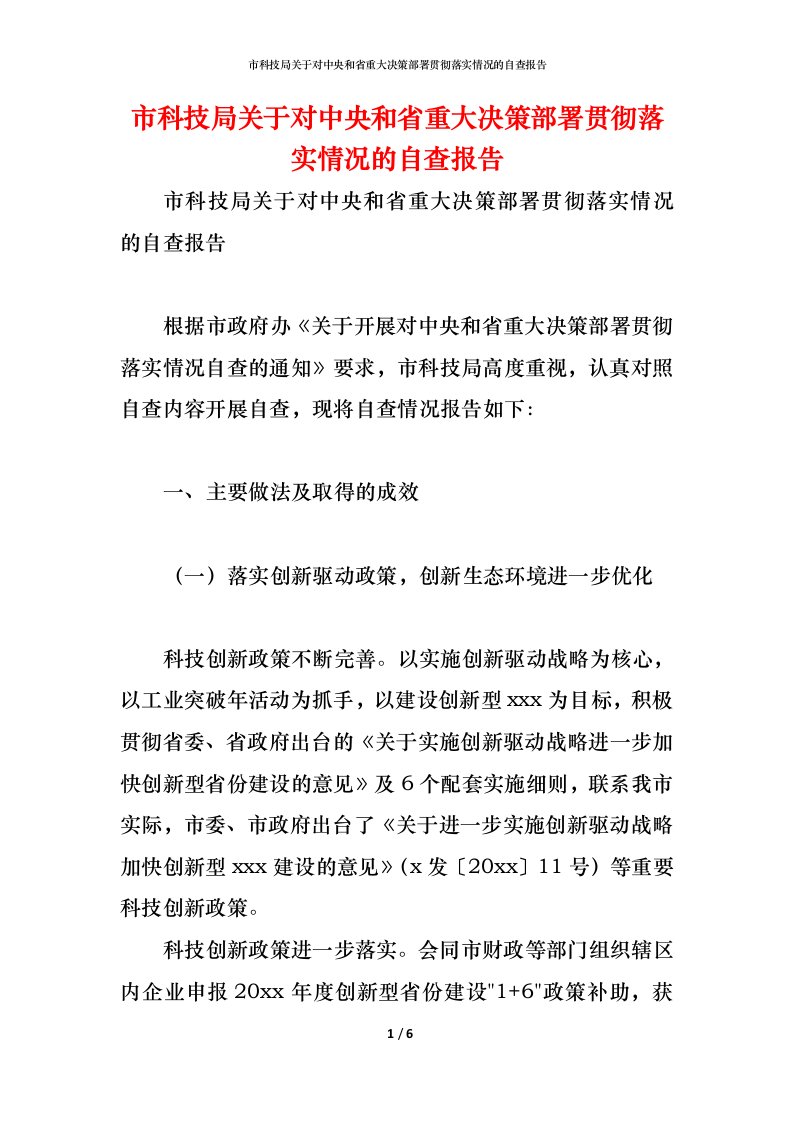 市科技局关于对中央和省重大决策部署贯彻落实情况的自查报告

市科技局关于对中央和省重大决策部署贯彻落实情况的自查报告

市科技局关于对中央和省重大决策部署贯彻落实情况的自查报告

根据市政府办《关于开展对中央和省重大决策部署贯彻落实情况自查的通知》要求，市科技局高度重视，认真对照自查内容开展自查，现将自查情况报告如下:

一、主要做法及取得的成效

（一）落实创新驱动政策，创新生态环境进一步优化

科技创新政策不断完善。以实施创新驱动战略为核心，以工业突破年活动为抓手，以建设创新型xxx为目标，积极贯彻省委、省政府出台的《关于实施创新驱动战略进一步加快创新型省份建设的意见》及6个配套实施细则，联系我市实际，市委、市政府出台了《关于进一步实施创新驱动战略加快创新型xxx建设的意见》(x发〔20xx〕11号）等重要科技创新政策。

科技创新政策进一步落实。会同市财政等部门组织辖区内企业申报20xx年度创新型省份建设"1+6"政策补助，获

1 / 6